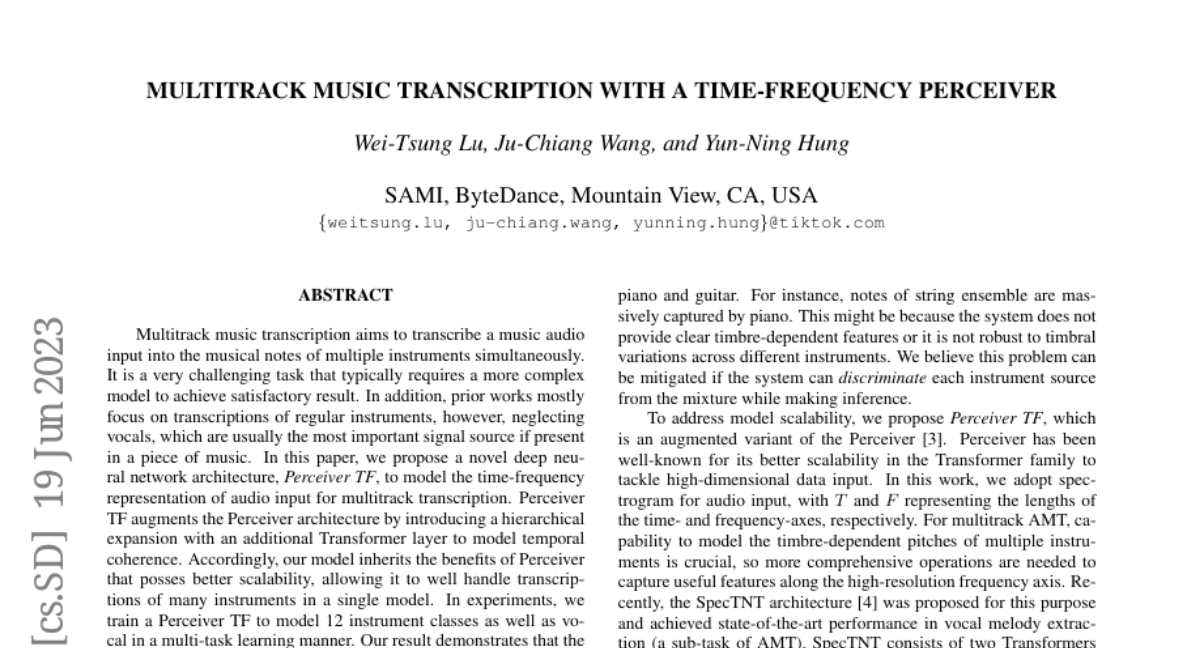 MULTITRACK MUSIC TRANSCRIPTION WITH A TIME-FREQUENCY PERCEIVER

Wei-Tsung Lu, Ju-Chiang Wang, and Yun-Ning Hung

SAMI, ByteDance, Mountain View, CA, USA
{weitsung.lu, ju-chiang.wang, yunning.hung}@tiktok.com

[cs.SD] 19 Jun 2023

ABSTRACT

Multitrack music transcription aims to transcribe a music audio input into the musical notes of multiple instruments simultaneously. It is a very challenging task that typically requires a more complex model to achieve satisfactory result. In addition, prior works mostly focus on transcriptions of regular instruments, however, neglecting vocals, which are usually the most important signal source if present in a piece of music. In this paper, we propose a novel deep neural network architecture, Perceiver TF, to model the time-frequency representation of audio input for multitrack transcription. Perceiver TF augments the Perceiver architecture by introducing a hierarchical expansion with an additional Transformer layer to model temporal coherence. Accordingly, our model inherits the benefits of Perceiver that posses better scalability, allowing it to well handle transcriptions of many instruments in a single model. In experiments, we train a Perceiver TF to model 12 instrument classes as well as vocal in a multi-task learning manner. Our result demonstrates that the

piano and guitar. For instance, notes of string ensemble are massively captured by piano. This might be because the system does not provide clear timbre-dependent features or it is not robust to timbral variations across different instruments. We believe this problem can be mitigated if the system can discriminate each instrument source from the mixture while making inference.

To address model scalability, we propose Perceiver TF, which is an augmented variant of the Perceiver [3]. Perceiver has been well-known for its better scalability in the Transformer family to tackle high-dimensional data input. In this work, we adopt spectrogram for audio input, with $T$ and $F$ representing the lengths of the time- and frequency-axes, respectively. For multitrack AMT, capability to model the timbre-dependent pitches of multiple instruments is crucial, so more comprehensive operations are needed to capture useful features along the high-resolution frequency axis. Recently, the SpecTNT architecture [4] was proposed for this purpose and achieved state-of-the-art performance in vocal melody extraction (a sub-task of AMT). SpecTNT consists of two Transformers